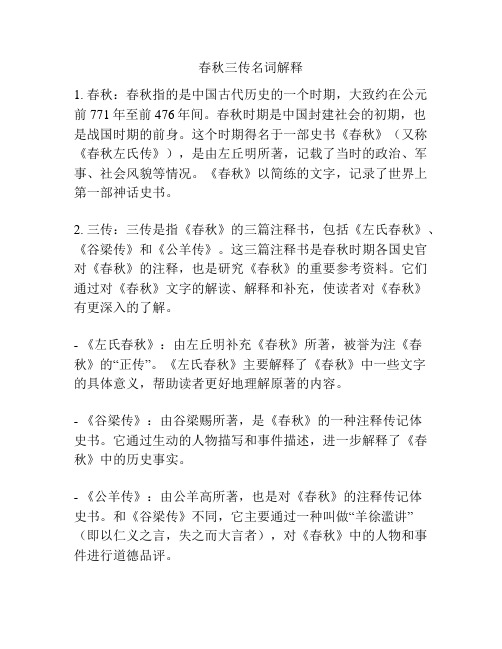 春秋三传名词解释

1. 春秋：春秋指的是中国古代历史的一个时期，大致约在公元前 771 年至前 476 年间。春秋时期是中国封建社会的初期，也是战国时期的前身。这个时期得名于一部史书《春秋》（又称《春秋左氏传》），是由左丘明所著，记载了当时的政治、军事、社会风貌等情况。《春秋》以简练的文字，记录了世界上第一部神话史书。

2. 三传：三传是指《春秋》的三篇注释书，包括《左氏春秋》、《谷梁传》和《公羊传》。这三篇注释书是春秋时期各国史官对《春秋》的注释，也是研究《春秋》的重要参考资料。它们通过对《春秋》文字的解读、解释和补充，使读者对《春秋》有更深入的了解。

- 《左氏春秋》：由左丘明补充《春秋》所著，被誉为注《春秋》的“正传”。《左氏春秋》主要解释了《春秋》中一些文字的具体意义，帮助读者更好地理解原著的内容。

- 《谷梁传》：由谷梁赐所著，是《春秋》的一种注释传记体史书。它通过生动的人物描写和事件描述，进一步解释了《春秋》中的历史事实。

- 《公羊传》：由公羊高所著，也是对《春秋》的注释传记体史书。和《谷梁传》不同，它主要通过一种叫做“羊徐滥讲”（即以仁义之言，失之而大言者），对《春秋》中的人物和事件进行道德品评。